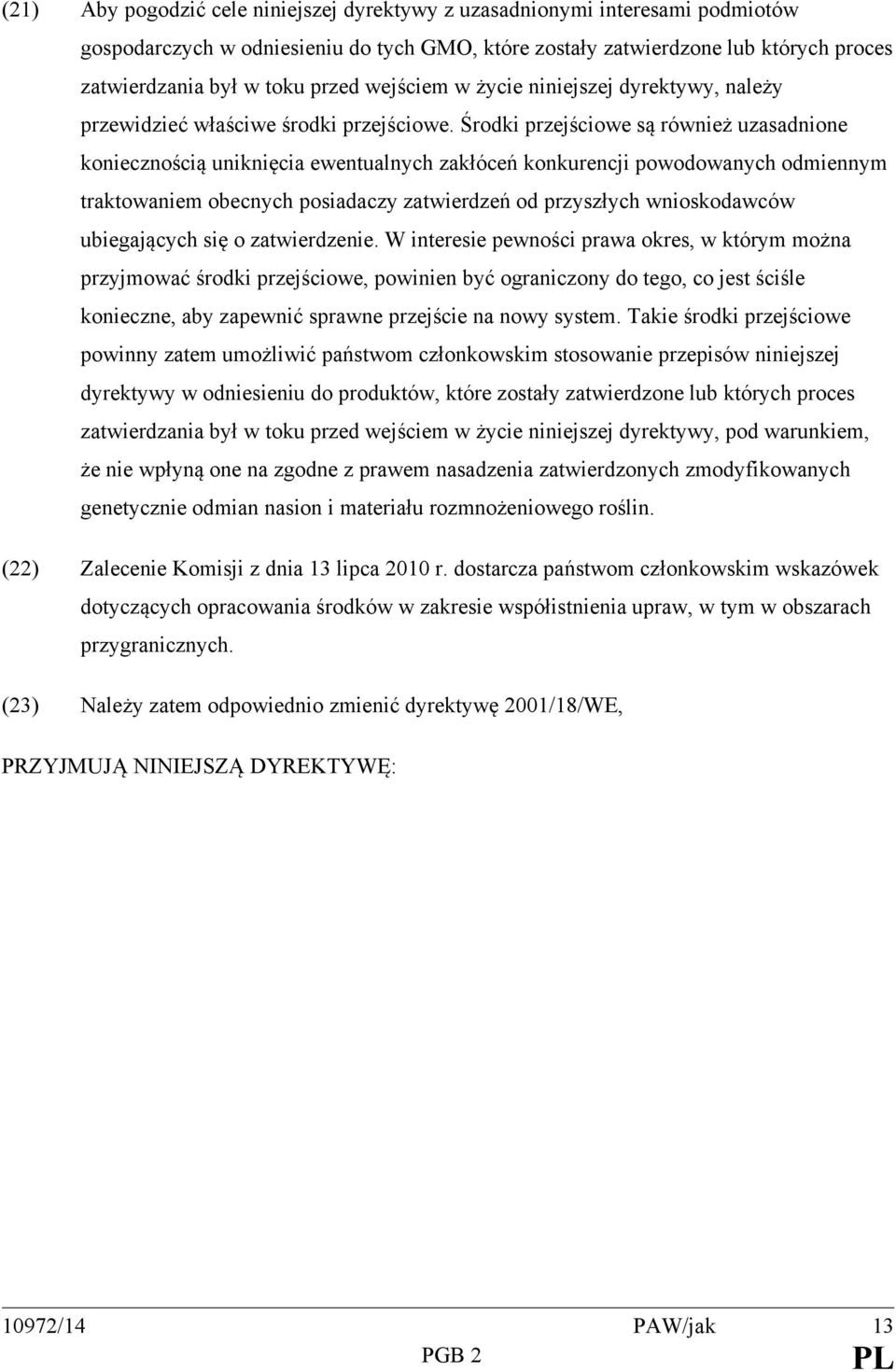 (21) Aby pogodzić cele niniejszej dyrektywy z uzasadnionymi interesami podmiotów gospodarczych w odniesieniu do tych GMO, które zostały zatwierdzone lub których proces zatwierdzania był w toku przed wejściem w życie niniejszej dyrektywy, należy przewidzieć właściwe środki przejściowe. Środki przejściowe są również uzasadnione koniecznością uniknięcia ewentualnych zakłóceń konkurencji powodowanych odmiennym traktowaniem obecnych posiadaczy zatwierdzeń od przyszłych wnioskodawców ubiegających się o zatwierdzenie. W interesie pewności prawa okres, w którym można przyjmować środki przejściowe, powinien być ograniczony do tego, co jest ściśle konieczne, aby zapewnić sprawne przejście na nowy system. Takie środki przejściowe powinny zatem umożliwić państwom członkowskim stosowanie przepisów niniejszej dyrektywy w odniesieniu do produktów, które zostały zatwierdzone lub których proces zatwierdzania był w toku przed wejściem w życie niniejszej dyrektywy, pod warunkiem, że nie wpłyną one na zgodne z prawem nasadzenia zatwierdzonych zmodyfikowanych genetycznie odmian nasion i materiału rozmnożeniowego roślin.

(22) Zalecenie Komisji z dnia 13 lipca 2010 r. dostarcza państwom członkowskim wskazówek dotyczących opracowania środków w zakresie współistnienia upraw, w tym w obszarach przygranicznych.

(23) Należy zatem odpowiednio zmienić dyrektywę 2001/18/WE,

PRZYJMUJĄ NINIEJSZĄ DYREKTYWĘ:

10972/14 PAW/jak 13
PGB 2 PL